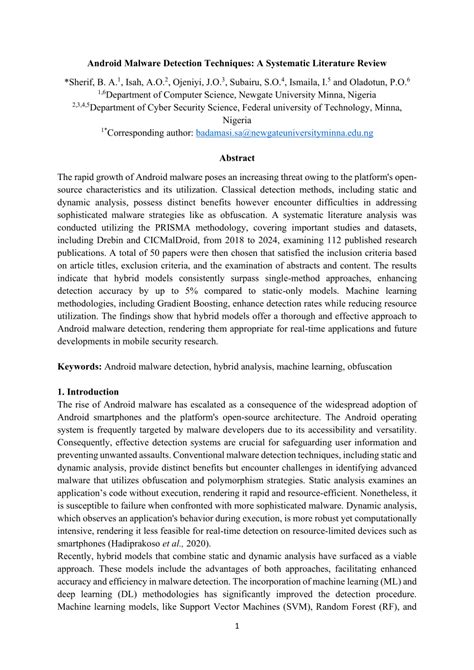 Android Malware Detection Techniques: A Systematic Literature Review

*Sherif, B. A.$^{1}$, Isah, A.O.$^{2}$, Ojeniyi, J.O.$^{3}$, Subairu, S.O.$^{4}$, Ismaila, I.$^{5}$ and Oladotun, P.O.$^{6}$
$^{1,6}$Department of Computer Science, Newgate University Minna, Nigeria
$^{2,3,4,5}$Department of Cyber Security Science, Federal university of Technology, Minna, Nigeria
$^{1*}$Corresponding author: badamasi.sa@newgateuniversityminna.edu.ng

Abstract

The rapid growth of Android malware poses an increasing threat owing to the platform's open-source characteristics and its utilization. Classical detection methods, including static and dynamic analysis, possess distinct benefits however encounter difficulties in addressing sophisticated malware strategies like as obfuscation. A systematic literature analysis was conducted utilizing the PRISMA methodology, covering important studies and datasets, including Drebin and CICMalDroid, from 2018 to 2024, examining 112 published research publications. A total of 50 papers were then chosen that satisfied the inclusion criteria based on article titles, exclusion criteria, and the examination of abstracts and content. The results indicate that hybrid models consistently surpass single-method approaches, enhancing detection accuracy by up to 5% compared to static-only models. Machine learning methodologies, including Gradient Boosting, enhance detection rates while reducing resource utilization. The findings show that hybrid models offer a thorough and effective approach to Android malware detection, rendering them appropriate for real-time applications and future developments in mobile security research.

Keywords: Android malware detection, hybrid analysis, machine learning, obfuscation

1. Introduction
The rise of Android malware has escalated as a consequence of the widespread adoption of Android smartphones and the platform's open-source architecture. The Android operating system is frequently targeted by malware developers due to its accessibility and versatility. Consequently, effective detection systems are crucial for safeguarding user information and preventing unwanted assaults. Conventional malware detection techniques, including static and dynamic analysis, provide distinct benefits but encounter challenges in identifying advanced malware that utilizes obfuscation and polymorphism strategies. Static analysis examines an application's code without execution, rendering it rapid and resource-efficient. Nonetheless, it is susceptible to failure when confronted with more sophisticated malware. Dynamic analysis, which observes an application's behavior during execution, is more robust yet computationally intensive, rendering it less feasible for real-time detection on resource-limited devices such as smartphones (Hadiprakoso et al., 2020).
Recently, hybrid models that combine static and dynamic analysis have surfaced as a viable approach. These models include the advantages of both approaches, facilitating enhanced accuracy and efficiency in malware detection. The incorporation of machine learning (ML) and deep learning (DL) methodologies has significantly improved the detection procedure. Machine learning models, like Support Vector Machines (SVM), Random Forest (RF), and

1